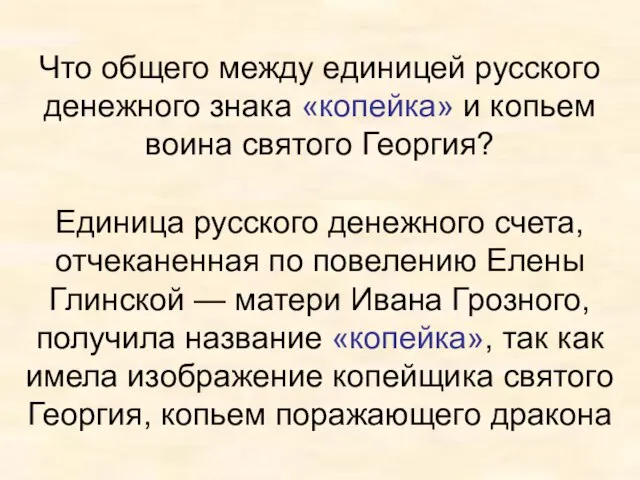 Что общего между единицей русского денежного знака «копейка» и копьем воина святого Георгия?

Единица русского денежного счета, отчеканенная по повелению Елены Глинской — матери Ивана Грозного, получила название «копейка», так как имела изображение копейщика святого Георгия, копьем поражающего дракона